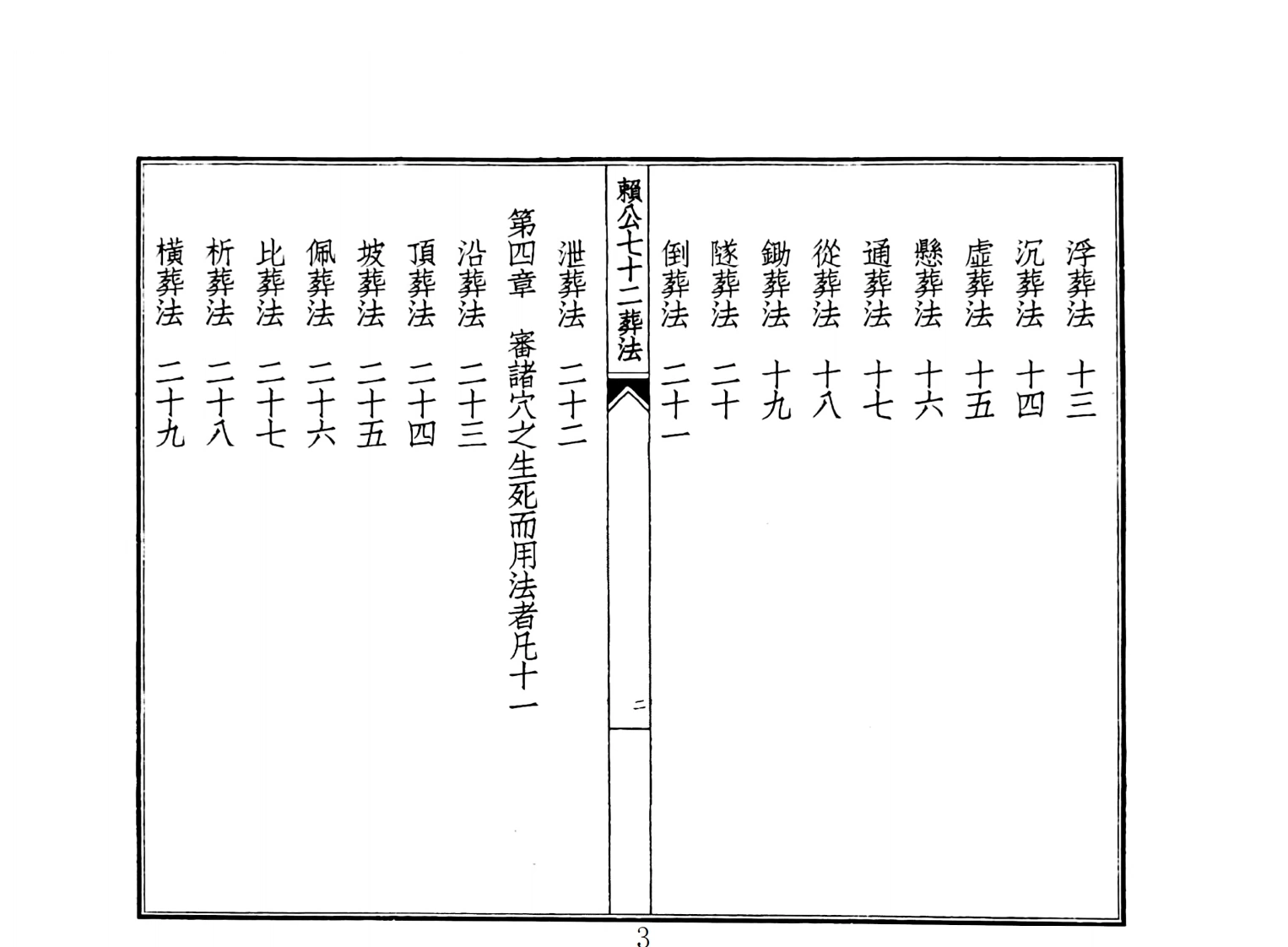 浮葬法 十三

沉葬法 十四

虛葬法 十五

懸葬法 十六

通葬法 十七

從葬法 十八

鋤葬法 十九

隧葬法 二十

倒葬法 二十一

賴公七十二葬法

二

泄葬法 二十二

第四章 審諸穴之生死而用法者凡十一

沿葬法 二十三

頂葬法 二十四

坡葬法 二十五

佩葬法 二十六

比葬法 二十七

析葬法 二十八

橫葬法 二十九

3